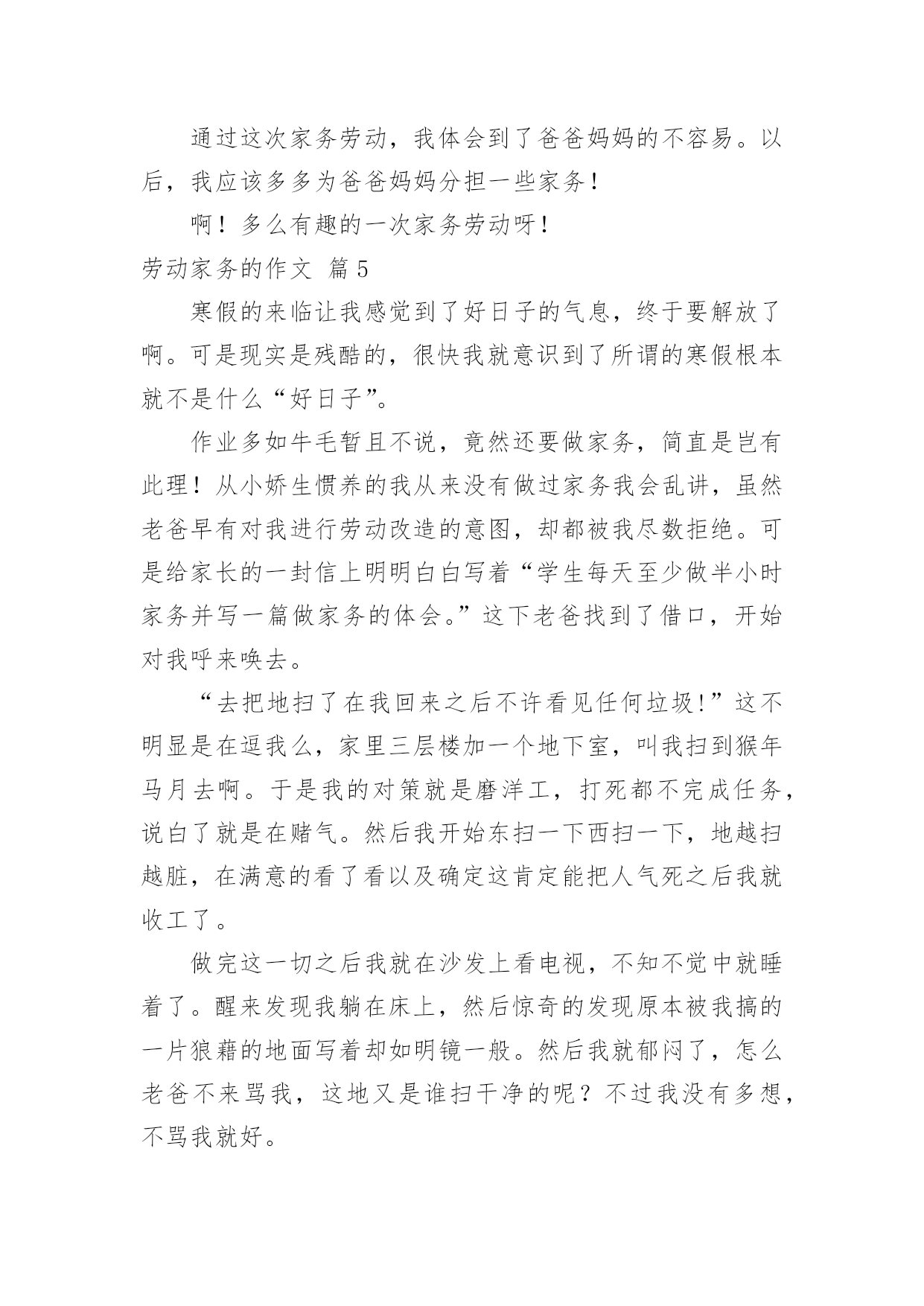 通过这次家务劳动，我体会到了爸爸妈妈的不容易。以后，我应该多多为爸爸妈妈分担一些家务！

啊！多么有趣的一次家务劳动呀！

劳动家务的作文 篇5

寒假的来临让我感觉到了好日子的气息，终于要解放了啊。可是现实是残酷的，很快我就意识到了所谓的寒假根本就不是什么“好日子”。

作业多如牛毛暂且不说，竟然还要做家务，简直是岂有此理！从小娇生惯养的我从来没有做过家务我会乱讲，虽然老爸早有对我进行劳动改造的意图，却都被我尽数拒绝。可是给家长的一封信上明明白白写着“学生每天至少做半小时家务并写一篇做家务的体会。”这下老爸找到了借口，开始对我呼来唤去。

“去把地扫了在我回来之后不许看见任何垃圾!”这不明显是在逗我么，家里三层楼加一个地下室，叫我扫到猴年马月去啊。于是我的对策就是磨洋工，打死都不完成任务，说白了就是在赌气。然后我开始东扫一下西扫一下，地越扫越脏，在满意的看了看以及确定这肯定能把人气死之后我就收工了。

做完这一切之后我就在沙发上看电视，不知不觉中就睡着了。醒来发现我躺在床上，然后惊奇的发现原本被我搞的一片狼藉的地面写着却如明镜一般。然后我就郁闷了，怎么老爸不来骂我，这地又是谁扫干净的呢？不过我没有多想，不骂我就好。